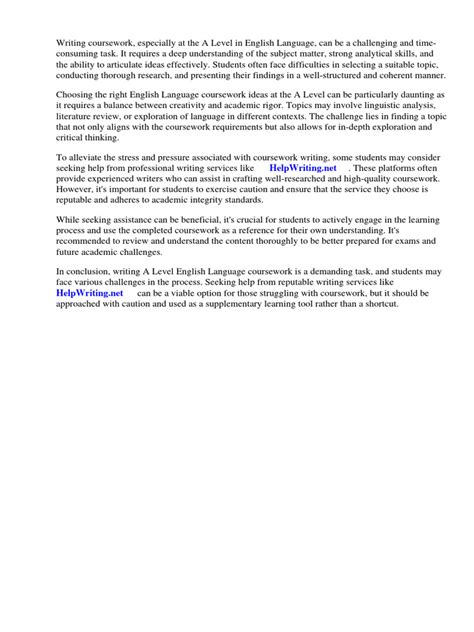 Writing coursework, especially at the A Level in English Language, can be a challenging and time-consuming task. It requires a deep understanding of the subject matter, strong analytical skills, and the ability to articulate ideas effectively. Students often face difficulties in selecting a suitable topic, conducting thorough research, and presenting their findings in a well-structured and coherent manner.

Choosing the right English Language coursework ideas at the A Level can be particularly daunting as it requires a balance between creativity and academic rigor. Topics may involve linguistic analysis, literature review, or exploration of language in different contexts. The challenge lies in finding a topic that not only aligns with the coursework requirements but also allows for in-depth exploration and critical thinking.

To alleviate the stress and pressure associated with coursework writing, some students may consider seeking help from professional writing services like HelpWriting.net . These platforms often provide experienced writers who can assist in crafting well-researched and high-quality coursework. However, it's important for students to exercise caution and ensure that the service they choose is reputable and adheres to academic integrity standards.

While seeking assistance can be beneficial, it's crucial for students to actively engage in the learning process and use the completed coursework as a reference for their own understanding. It's recommended to review and understand the content thoroughly to be better prepared for exams and future academic challenges.

In conclusion, writing A Level English Language coursework is a demanding task, and students may face various challenges in the process. Seeking help from reputable writing services like HelpWriting.net can be a viable option for those struggling with coursework, but it should be approached with caution and used as a supplementary learning tool rather than a shortcut.